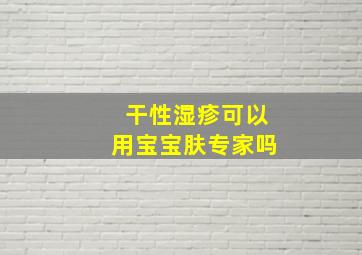 干性湿疹可以
用宝宝肤专家吗